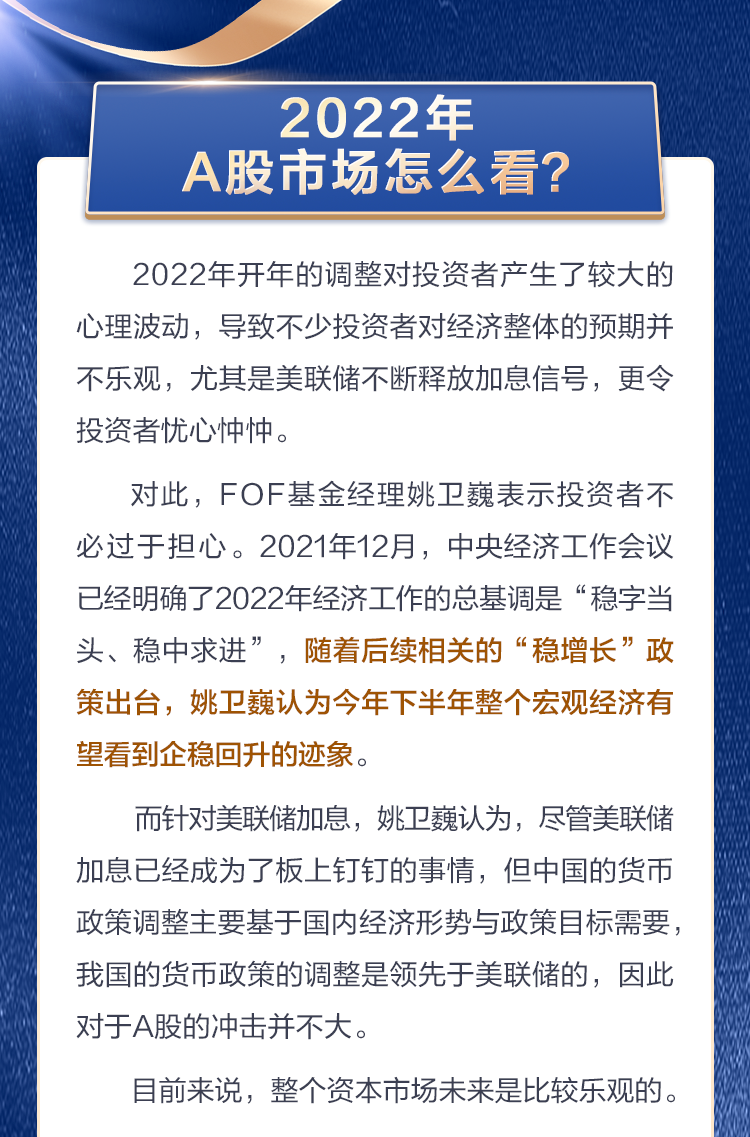 2022年
A股市场怎么看?

2022年开年的调整对投资者产生了较大的心理波动，导致不少投资者对经济整体的预期并不乐观，尤其是美联储不断释放加息信号，更令投资者忧心忡忡。

对此，FOF基金经理姚卫巍表示投资者不必过于担心。2021年12月，中央经济工作会议已经明确了2022年经济工作的总基调是“稳字当头、稳中求进”，随着后续相关的“稳增长”政策出台，姚卫巍认为今年下半年整个宏观经济有望看到企稳回升的迹象。

而针对美联储加息，姚卫巍认为，尽管美联储加息已经成为了板上钉钉的事情，但中国的货币政策调整主要基于国内经济形势与政策目标需要，我国的货币政策的调整是领先于美联储的，因此对于A股的冲击并不大。

目前来说，整个资本市场未来是比较乐观的。